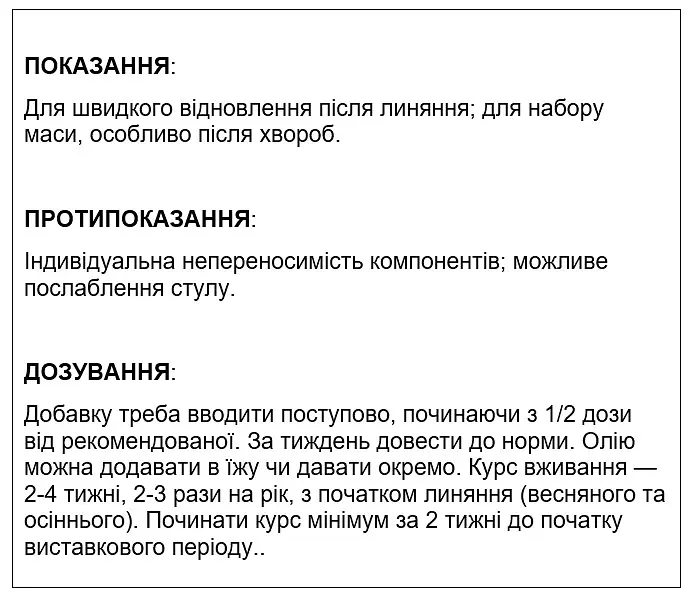 ПОКАЗАННЯ:

Для швидкого відновлення після линяння; для набору маси, особливо після хвороб.

ПРОТИПОКАЗАННЯ:

Індивідуальна непереносимість компонентів; можливе послаблення стулу.

ДОЗУВАННЯ:

Добавку треба вводити поступово, починаючи з 1/2 дози від рекомендованої. За тиждень довести до норми. Олію можна додавати в їжу чи давати окремо. Курс вживання — 2-4 тижні, 2-3 рази на рік, з початком линяння (весняного та осіннього). Починати курс мінімум за 2 тижні до початку виставкового періоду..